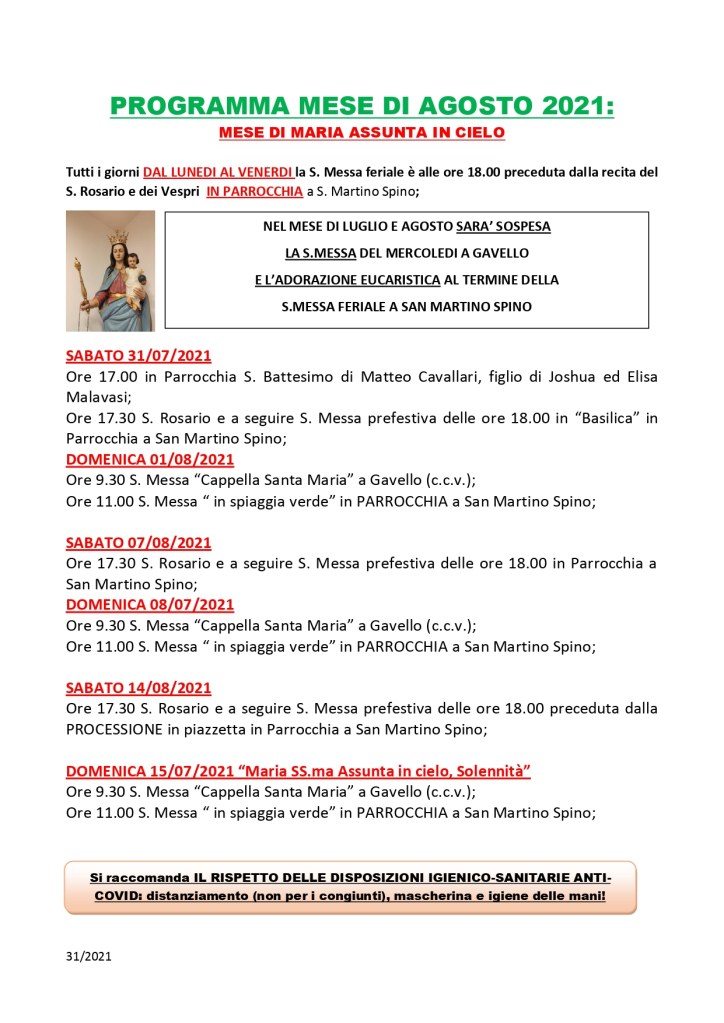 PROGRAMMA MESE DI AGOSTO 2021:
MESE DI MARIA ASSUNTA IN CIELO

Tutti i giorni DAL LUNEDI AL VENERDI la S. Messa feriale è alle ore 18.00 preceduta dalla recita del S. Rosario e dei Vespri IN PARROCCHIA a S. Martino Spino;

NEL MESE DI LUGLIO E AGOSTO SARA' SOSPESA
LA S.MESSA DEL MERCOLEDI A GAVELLO
E L'ADORAZIONE EUCARISTICA AL TERMINE DELLA
S.MESSA FERIALE A SAN MARTINO SPINO

SABATO 31/07/2021
Ore 17.00 in Parrocchia S. Battesimo di Matteo Cavallari, figlio di Joshua ed Elisa Malavasi;
Ore 17.30 S. Rosario e a seguire S. Messa prefestiva delle ore 18.00 in "Basilica" in Parrocchia a San Martino Spino;
DOMENICA 01/08/2021
Ore 9.30 S. Messa "Cappella Santa Maria" a Gavello (c.c.v.);
Ore 11.00 S. Messa " in spiaggia verde" in PARROCCHIA a San Martino Spino;

SABATO 07/08/2021
Ore 17.30 S. Rosario e a seguire S. Messa prefestiva delle ore 18.00 in Parrocchia a San Martino Spino;
DOMENICA 08/07/2021
Ore 9.30 S. Messa "Cappella Santa Maria" a Gavello (c.c.v.);
Ore 11.00 S. Messa " in spiaggia verde" in PARROCCHIA a San Martino Spino;

SABATO 14/08/2021
Ore 17.30 S. Rosario e a seguire S. Messa prefestiva delle ore 18.00 preceduta dalla PROCESSIONE in piazzetta in Parrocchia a San Martino Spino;

DOMENICA 15/07/2021 "Maria SS.ma Assunta in cielo, Solennità"
Ore 9.30 S. Messa "Cappella Santa Maria" a Gavello (c.c.v.);
Ore 11.00 S. Messa " in spiaggia verde" in PARROCCHIA a San Martino Spino;

Si raccomanda IL RISPETTO DELLE DISPOSIZIONI IGIENICO-SANITARIE ANTI-COVID: distanziamento (non per i congiunti), mascherina e igiene delle mani!

31/2021